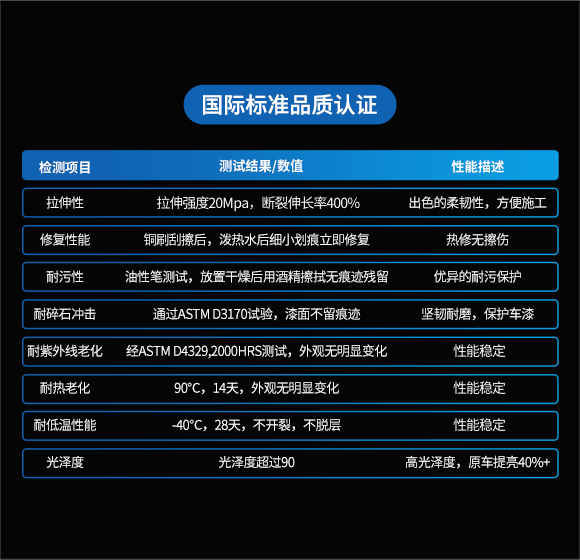 国际标准品质认证

| 检测项目 | 测试结果/数值 | 性能描述 |
|---|---|---|
| 拉伸性 | 拉伸强度20Mpa，断裂伸长率400% | 出色的柔韧性，方便施工 |
| 修复性能 | 铜刷刮擦后，泼热水后细小划痕立即修复 | 热修无擦伤 |
| 耐污性 | 油性笔测试，放置干燥后用酒精擦拭无痕迹残留 | 优异的耐污保护 |
| 耐碎石冲击 | 通过ASTM D3170试验，漆面不留痕迹 | 坚韧耐磨，保护车漆 |
| 耐紫外线老化 | 经ASTM D4329,2000HRS测试，外观无明显变化 | 性能稳定 |
| 耐热老化 | 90°C，14天，外观无明显变化 | 性能稳定 |
| 耐低温性能 | -40°C，28天，不开裂，不脱层 | 性能稳定 |
| 光泽度 | 光泽度超过90 | 高光泽度，原车提亮40%+ |